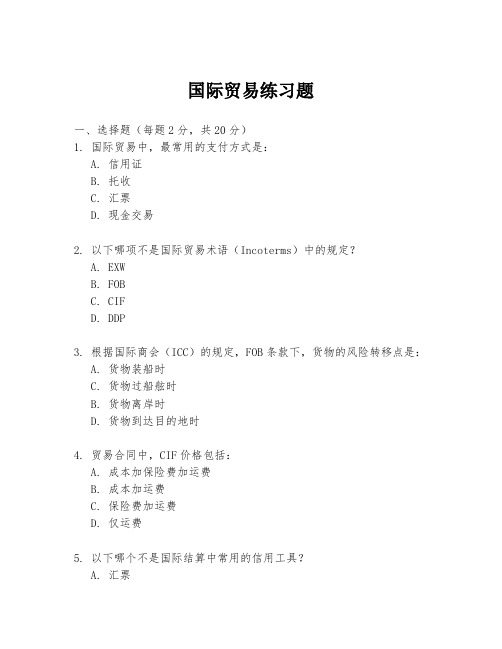 国际贸易练习题

一、选择题（每题 2 分，共 20 分）

1. 国际贸易中，最常用的支付方式是：

A. 信用证

B. 托收

C. 汇票

D. 现金交易

2. 以下哪项不是国际贸易术语（Incoterms）中的规定？

A. EXW

B. FOB

C. CIF

D. DDP

3. 根据国际商会（ICC）的规定，FOB 条款下，货物的风险转移点是：

A. 货物装船时

C. 货物过船舷时

B. 货物离岸时

D. 货物到达目的地时

4. 贸易合同中，CIF 价格包括：

A. 成本加保险费加运费

B. 成本加运费

C. 保险费加运费

D. 仅运费

5. 以下哪个不是国际结算中常用的信用工具？

A. 汇票